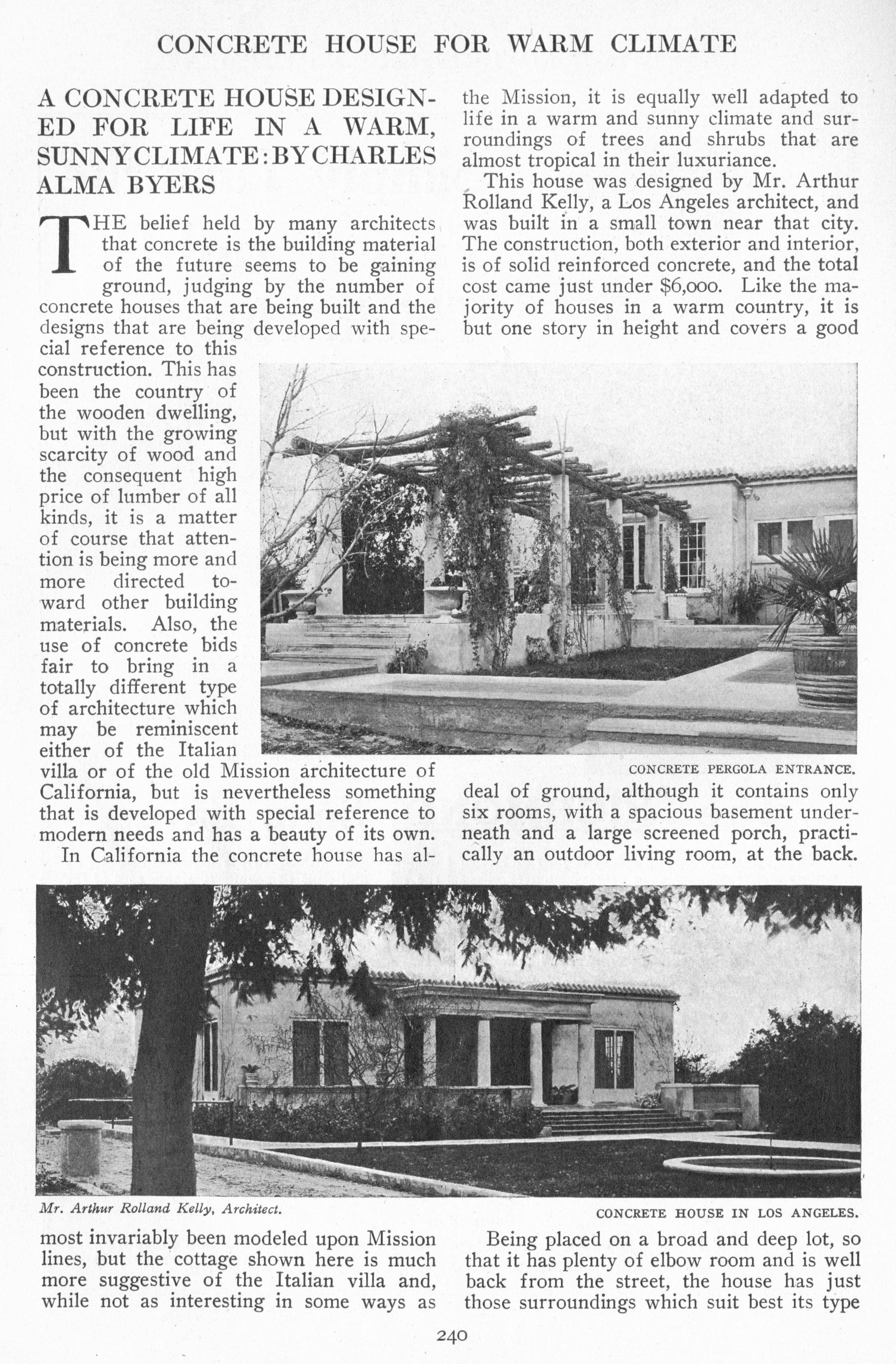 CONCRETE HOUSE FOR WARM CLIMATE

A CONCRETE HOUSE DESIGNED FOR LIFE IN A WARM, SUNNY CLIMATE: BY CHARLES ALMA BYERS

THE belief held by many architects that concrete is the building material of the future seems to be gaining ground, judging by the number of concrete houses that are being built and the designs that are being developed with special reference to this construction. This has been the country of the wooden dwelling, but with the growing scarcity of wood and the consequent high price of lumber of all kinds, it is a matter of course that attention is being more and more directed toward other building materials. Also, the use of concrete bids fair to bring in a totally different type of architecture which may be reminiscent either of the Italian villa or of the old Mission architecture of California, but is nevertheless something that is developed with special reference to modern needs and has a beauty of its own.

In California the concrete house has almost invariably been modeled upon Mission lines, but the cottage shown here is much more suggestive of the Italian villa and, while not as interesting in some ways as the Mission, it is equally well adapted to life in a warm and sunny climate and surroundings of trees and shrubs that are almost tropical in their luxuriance.

This house was designed by Mr. Arthur Rolland Kelly, a Los Angeles architect, and was built in a small town near that city. The construction, both exterior and interior, is of solid reinforced concrete, and the total cost came just under $6,000. Like the majority of houses in a warm country, it is but one story in height and covers a good deal of ground, although it contains only six rooms, with a spacious basement underneath and a large screened porch, practically an outdoor living room, at the back.

CONCRETE PERGOLA ENTRANCE.

Mr. Arthur Rolland Kelly, Architect.

CONCRETE HOUSE IN LOS ANGELES.

Being placed on a broad and deep lot, so that it has plenty of elbow room and is well back from the street, the house has just those surroundings which suit best its type

240